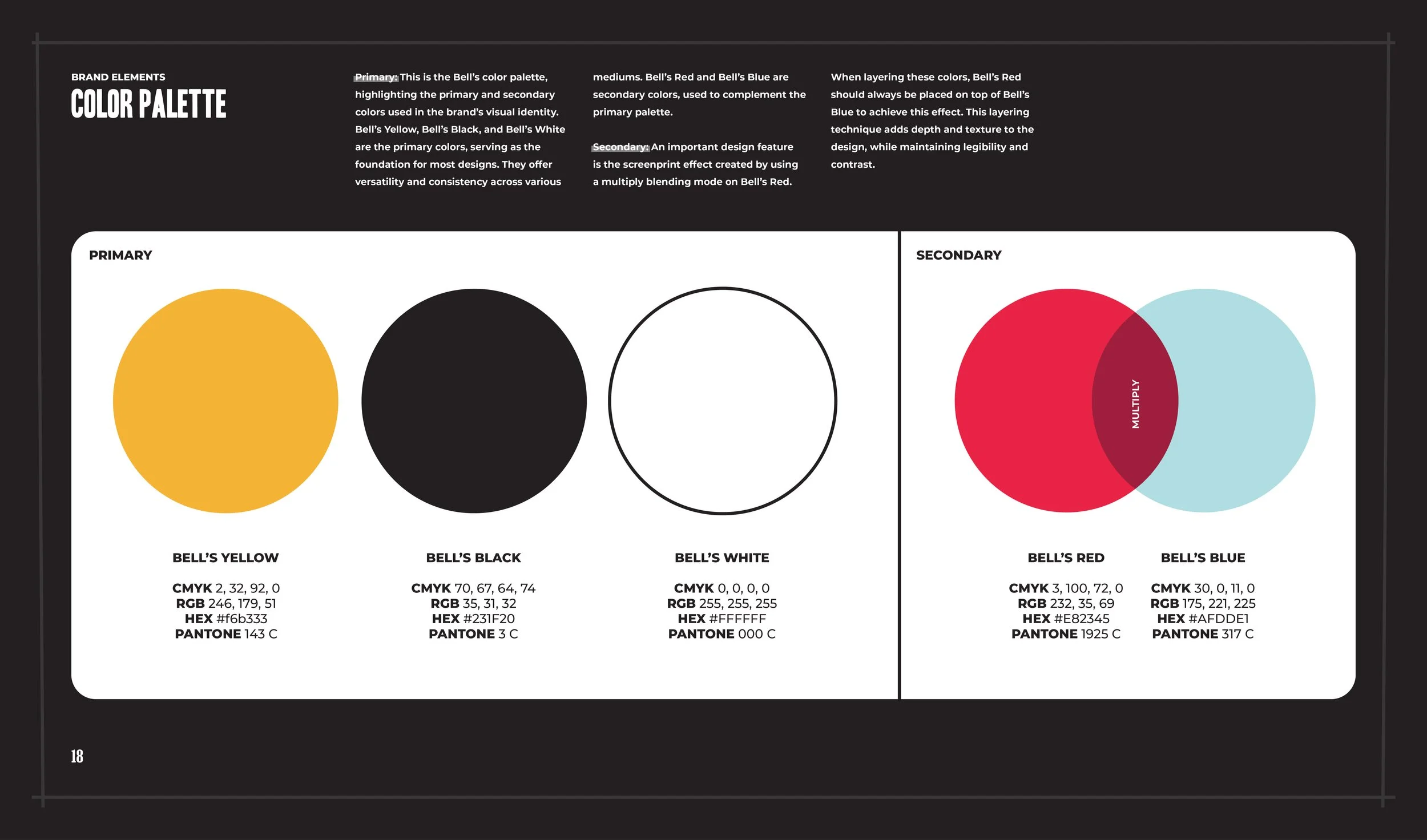 BRAND ELEMENTS
COLOR PALETTE

Primary: This is the Bell's color palette, highlighting the primary and secondary colors used in the brand's visual identity. Bell's Yellow, Bell's Black, and Bell's White are the primary colors, serving as the foundation for most designs. They offer versatility and consistency across various mediums. Bell's Red and Bell's Blue are secondary colors, used to complement the primary palette.

Secondary: An important design feature is the screenprint effect created by using a multiply blending mode on Bell's Red. When layering these colors, Bell's Red should always be placed on top of Bell's Blue to achieve this effect. This layering technique adds depth and texture to the design, while maintaining legibility and contrast.

PRIMARY

BELL'S YELLOW

CMYK 2, 32, 92, 0
RGB 246, 179, 51
HEX #f6b333
PANTONE 143 C

BELL'S BLACK

CMYK 70, 67, 64, 74
RGB 35, 31, 32
HEX #231F20
PANTONE 3 C

BELL'S WHITE

CMYK 0, 0, 0, 0
RGB 255, 255, 255
HEX #FFFFFF
PANTONE 000 C

SECONDARY

MULTIPLY

BELL'S RED

CMYK 3, 100, 72, 0
RGB 232, 35, 69
HEX #E82345
PANTONE 1925 C

BELL'S BLUE

CMYK 30, 0, 11, 0
RGB 175, 221, 225
HEX #AFDDE1
PANTONE 317 C

18